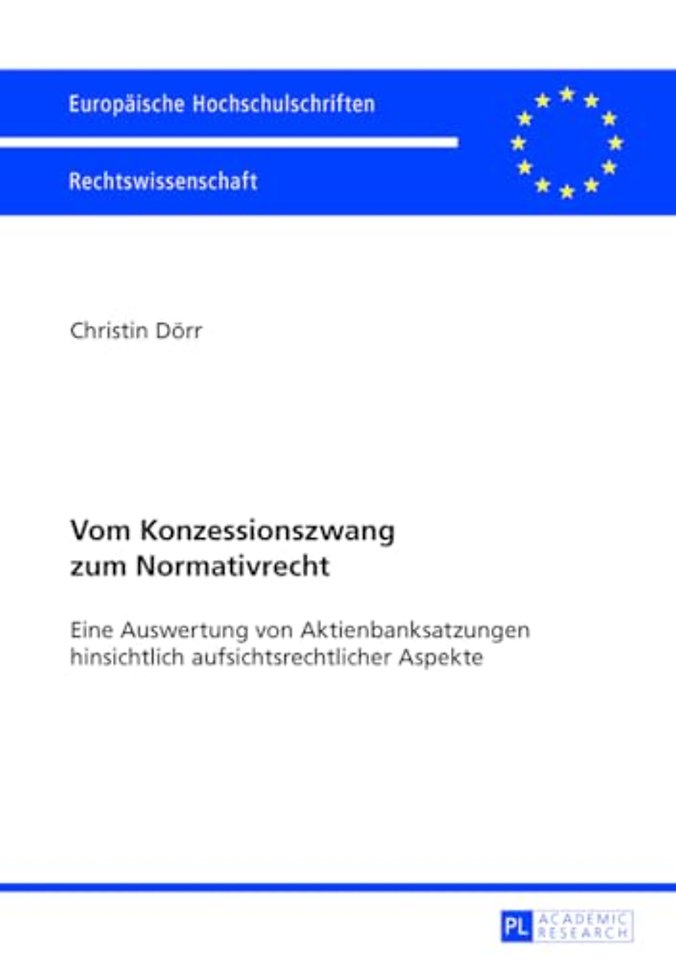 Europäische Hochschulschriften

Rechtswissenschaft

Christin Dörr

Vom Konzessionszwang zum Normativrecht

Eine Auswertung von Aktienbanksatzungen hinsichtlich aufsichtsrechtlicher Aspekte

PL ACADEMIC RESEARCH